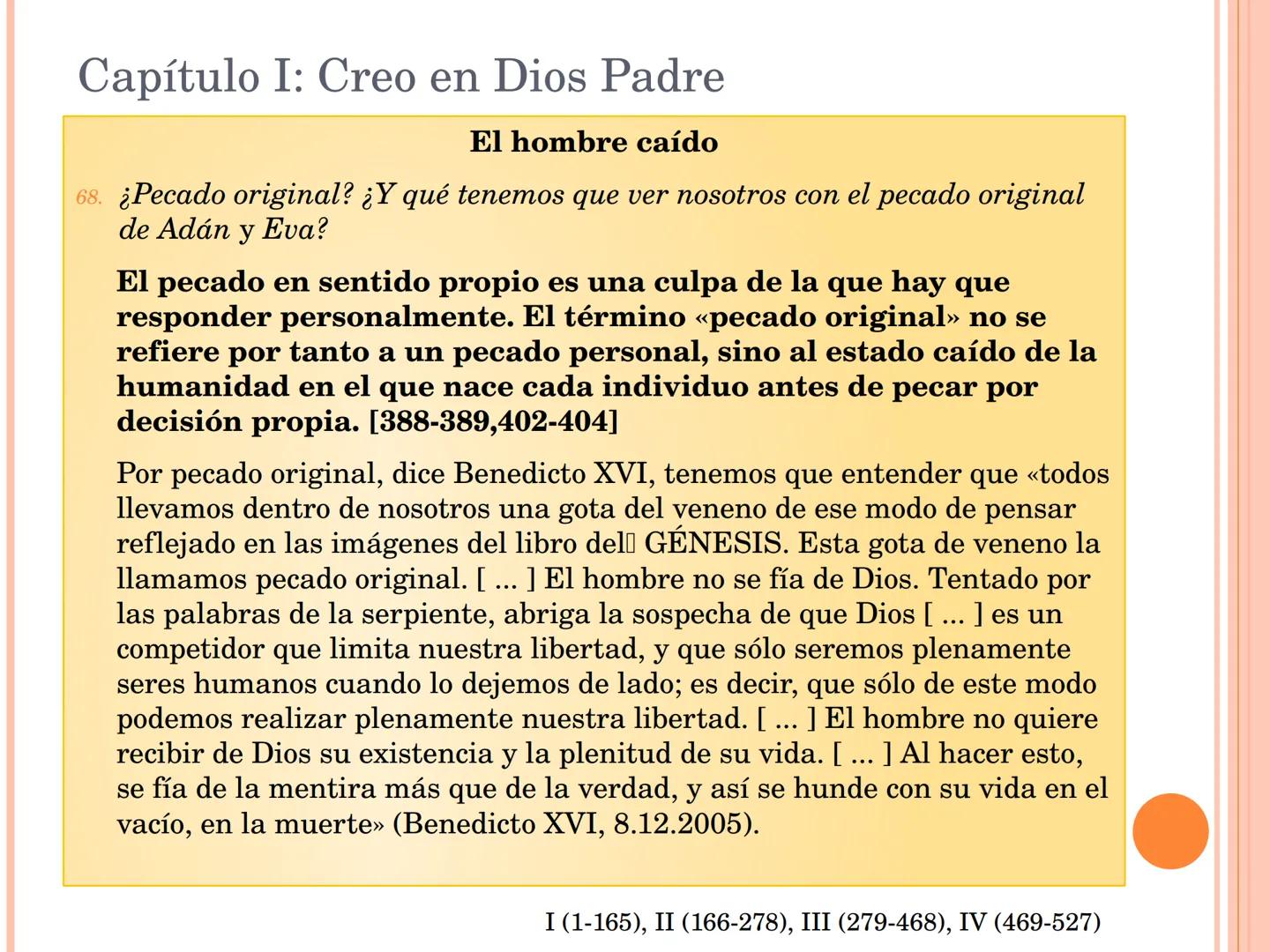 Capítulo I: Creo en Dios Padre

El hombre caído

68. ¿Pecado original? ¿Y qué tenemos que ver nosotros con el pecado original de Adán y Eva?

El pecado en sentido propio es una culpa de la que hay que responder personalmente. El término «pecado original» no se refiere por tanto a un pecado personal, sino al estado caído de la humanidad en el que nace cada individuo antes de pecar por decisión propia. [388-389,402-404]

Por pecado original, dice Benedicto XVI, tenemos que entender que «todos llevamos dentro de nosotros una gota del veneno de ese modo de pensar reflejado en las imágenes del libro del GÉNESIS. Esta gota de veneno la llamamos pecado original. [ ... ] El hombre no se fía de Dios. Tentado por las palabras de la serpiente, abriga la sospecha de que Dios [ ... ] es un competidor que limita nuestra libertad, y que sólo seremos plenamente seres humanos cuando lo dejemos de lado; es decir, que sólo de este modo podemos realizar plenamente nuestra libertad. [ ... ] El hombre no quiere recibir de Dios su existencia y la plenitud de su vida. [ ... ] Al hacer esto, se fía de la mentira más que de la verdad, y así se hunde con su vida en el vacío, en la muerte» (Benedicto XVI, 8.12.2005).

I (1-165), II (166-278), III (279-468), IV (469-527)